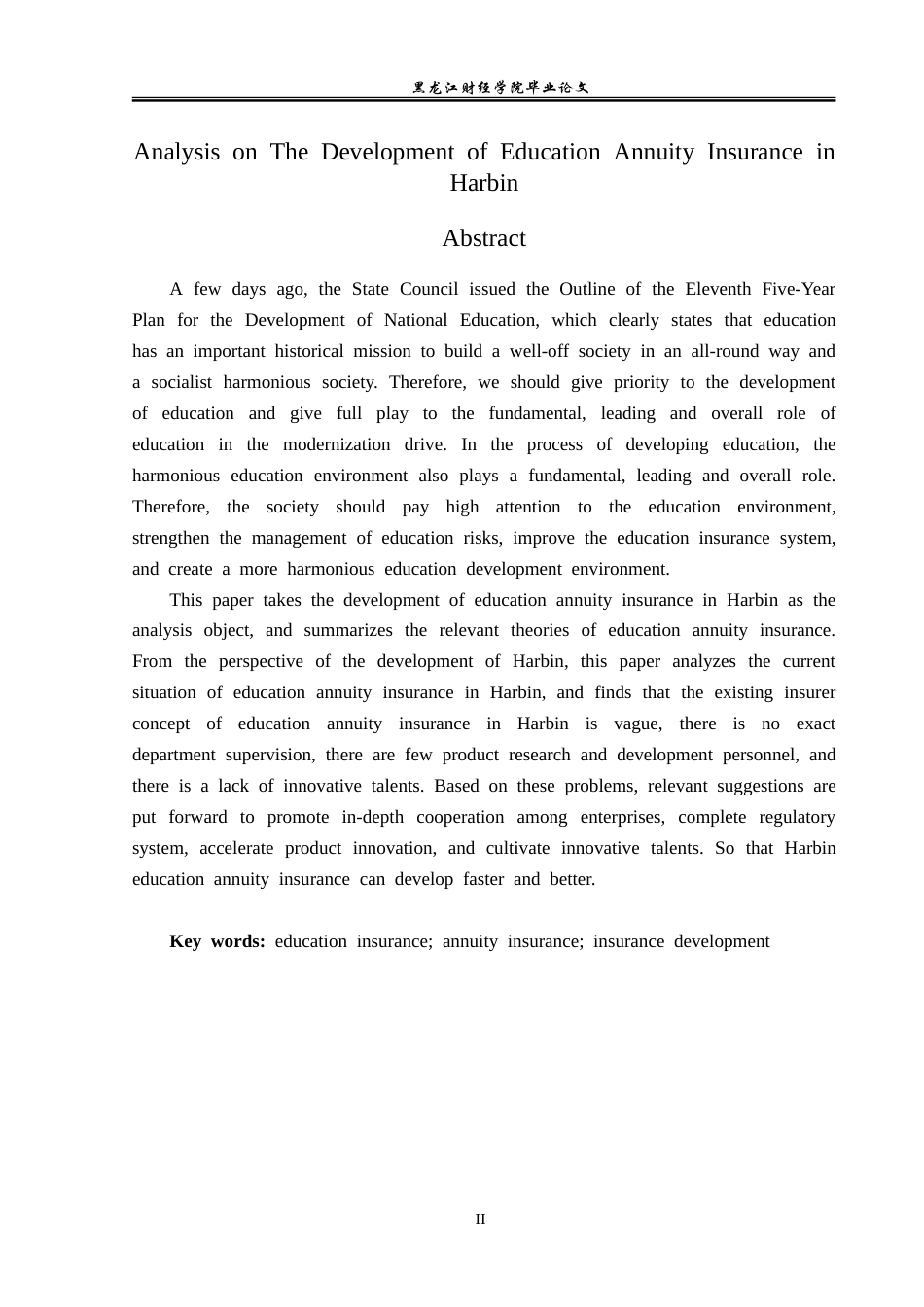 黑龙江财经学院毕业论文

Analysis on The Development of Education Annuity Insurance in Harbin

Abstract

A few days ago, the State Council issued the Outline of the Eleventh Five-Year Plan for the Development of National Education, which clearly states that education has an important historical mission to build a well-off society in an all-round way and a socialist harmonious society. Therefore, we should give priority to the development of education and give full play to the fundamental, leading and overall role of education in the modernization drive. In the process of developing education, the harmonious education environment also plays a fundamental, leading and overall role. Therefore, the society should pay high attention to the education environment, strengthen the management of education risks, improve the education insurance system, and create a more harmonious education development environment.

This paper takes the development of education annuity insurance in Harbin as the analysis object, and summarizes the relevant theories of education annuity insurance. From the perspective of the development of Harbin, this paper analyzes the current situation of education annuity insurance in Harbin, and finds that the existing insurer concept of education annuity insurance in Harbin is vague, there is no exact department supervision, there are few product research and development personnel, and there is a lack of innovative talents. Based on these problems, relevant suggestions are put forward to promote in-depth cooperation among enterprises, complete regulatory system, accelerate product innovation, and cultivate innovative talents. So that Harbin education annuity insurance can develop faster and better.

Key words: education insurance; annuity insurance; insurance development

II